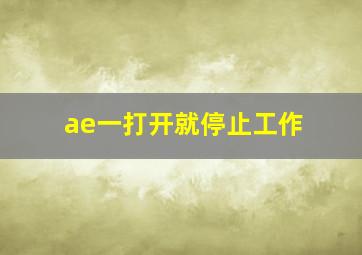 ae一打开就停止工作